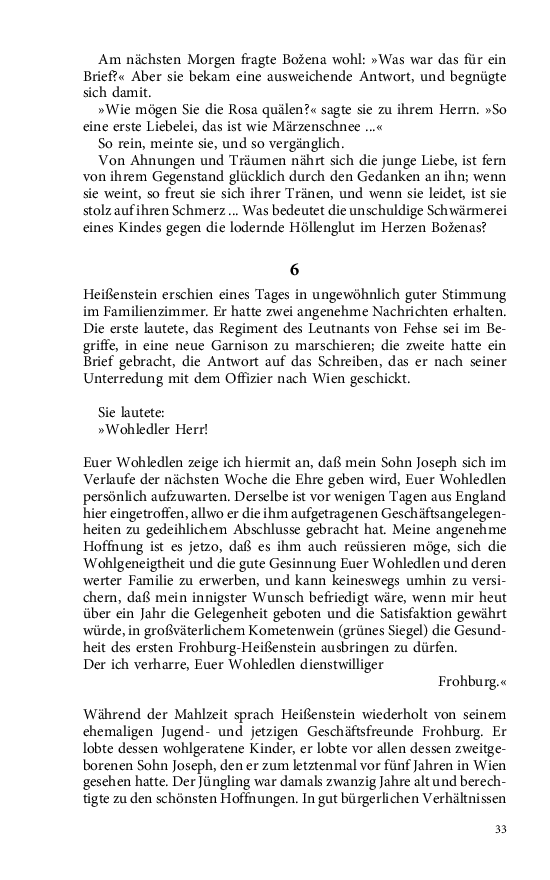 Am nächsten Morgen fragte Božena wohl: »Was war das für ein Brief?« Aber sie bekam eine ausweichende Antwort, und begnügte sich damit.

»Wie mögen Sie die Rosa quälen?« sagte sie zu ihrem Herrn. »So eine erste Liebelei, das ist wie Märzenschnee ...«

So rein, meinte sie, und so vergänglich.

Von Ahnungen und Träumen nährt sich die junge Liebe, ist fern von ihrem Gegenstand glücklich durch den Gedanken an ihn; wenn sie weint, so freut sie sich ihrer Tränen, und wenn sie leidet, ist sie stolz auf ihren Schmerz ... Was bedeutet die unschuldige Schwärmerei eines Kindes gegen die lodernde Höllenglut im Herzen Boženas?

6

Heißenstein erschien eines Tages in ungewöhnlich guter Stimmung im Familienzimmer. Er hatte zwei angenehme Nachrichten erhalten. Die erste lautete, das Regiment des Leutnants von Fehse sei im Begriffe, in eine neue Garnison zu marschieren; die zweite hatte ein Brief gebracht, die Antwort auf das Schreiben, das er nach seiner Unterredung mit dem Offizier nach Wien geschickt.

Sie lautete:
»Wohledler Herr!

Euer Wohledlen zeige ich hiermit an, daß mein Sohn Joseph sich im Verlaufe der nächsten Woche die Ehre geben wird, Euer Wohledlen persönlich aufzuwarten. Derselbe ist vor wenigen Tagen aus England hier eingetroffen, allwo er die ihm aufgetragenen Geschäftsangelegenheiten zu gedeihlichem Abschlusse gebracht hat. Meine angenehme Hoffnung ist es jetzo, daß es ihm auch reüssieren möge, sich die Wohlgeneigtheit und die gute Gesinnung Euer Wohledlen und deren werter Familie zu erwerben, und kann keineswegs umhin zu versichern, daß mein innigster Wunsch befriedigt wäre, wenn mir heut über ein Jahr die Gelegenheit geboten und die Satisfaktion gewährt würde, in großväterlichem Kometenwein (grünes Siegel) die Gesundheit des ersten Frohburg-Heißenstein ausbringen zu dürfen.
Der ich verharre, Euer Wohledlen dienstwilliger
Frohburg.«

Während der Mahlzeit sprach Heißenstein wiederholt von seinem ehemaligen Jugend- und jetzigen Geschäftsfreunde Frohburg. Er lobte dessen wohlgeratene Kinder, er lobte vor allen dessen zweitgeborenen Sohn Joseph, den er zum letztenmal vor fünf Jahren in Wien gesehen hatte. Der Jüngling war damals zwanzig Jahre alt und berechtigte zu den schönsten Hoffnungen. In gut bürgerlichen Verhältnissen

33